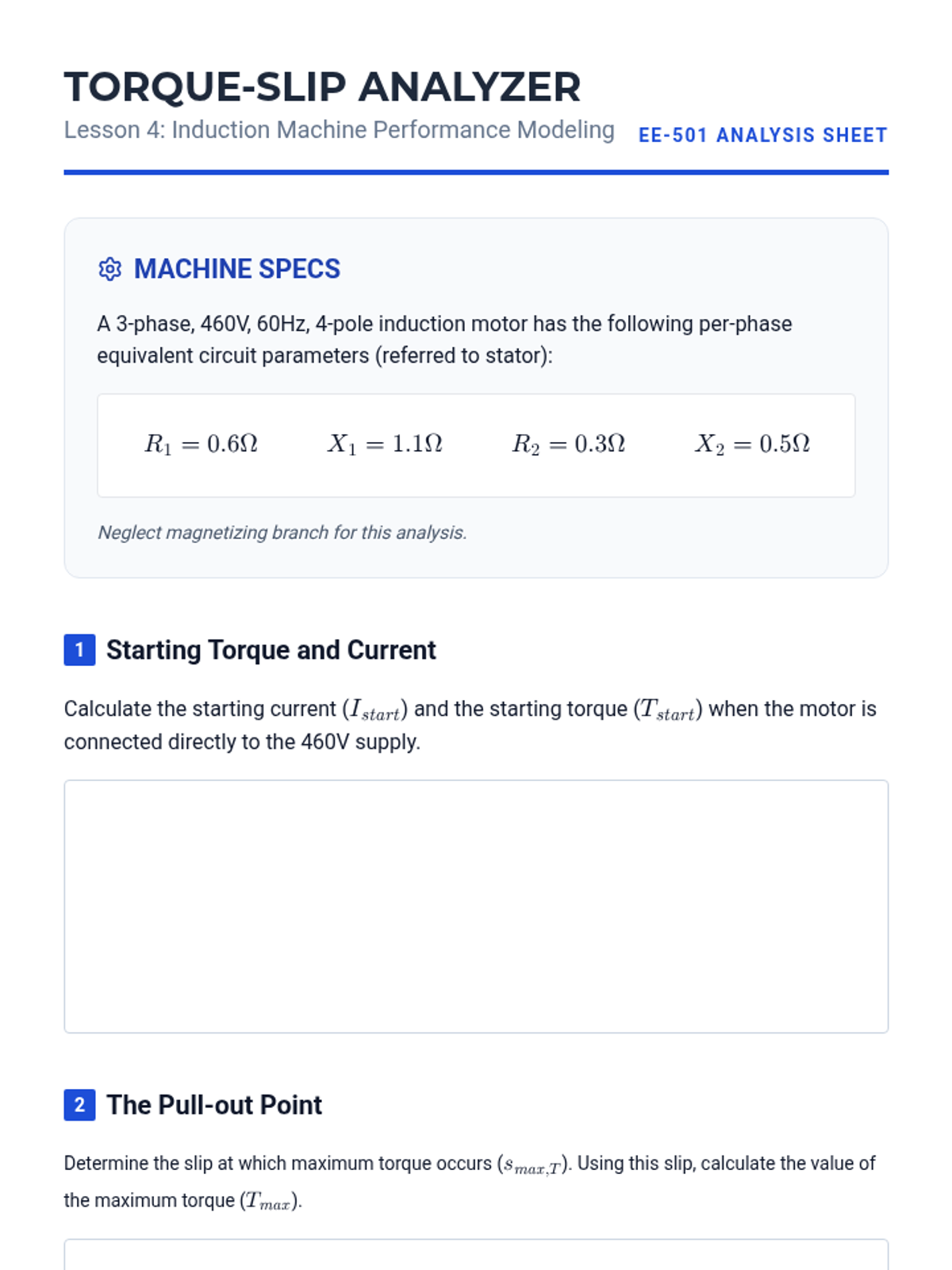 TORQUE-SLIP ANALYZER

Lesson 4: Induction Machine Performance Modeling

EE-501 ANALYSIS SHEET

MACHINE SPECS

A 3-phase, 460V, 60Hz, 4-pole induction motor has the following per-phase equivalent circuit parameters (referred to stator):

$R_1 = 0.6\Omega$ $X_1 = 1.1\Omega$ $R_2 = 0.3\Omega$ $X_2 = 0.5\Omega$

Neglect magnetizing branch for this analysis.

1 Starting Torque and Current

Calculate the starting current ($I_{start}$) and the starting torque ($T_{start}$) when the motor is connected directly to the 460V supply.

2 The Pull-out Point

Determine the slip at which maximum torque occurs ($s_{max,T}$). Using this slip, calculate the value of the maximum torque ($T_{max}$).